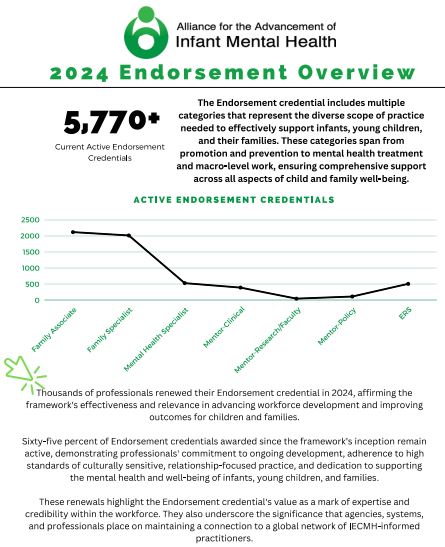 Alliance for the Advancement of
Infant Mental Health

2024 Endorsement Overview

5,770+
Current Active Endorsement Credentials

The Endorsement credential includes multiple categories that represent the diverse scope of practice needed to effectively support infants, young children, and their families. These categories span from promotion and prevention to mental health treatment and macro-level work, ensuring comprehensive support across all aspects of child and family well-being.

ACTIVE ENDORSEMENT CREDENTIALS

2500
2000
1500
1000
500
0

Family Associate
Family Specialist
Mental Health Specialist
Mentor-Clinical
Mentor-Research/Faculty
Mentor-Policy
ERS

Thousands of professionals renewed their Endorsement credential in 2024, affirming the framework's effectiveness and relevance in advancing workforce development and improving outcomes for children and families.

Sixty-five percent of Endorsement credentials awarded since the framework's inception remain active, demonstrating professionals' commitment to ongoing development, adherence to high standards of culturally sensitive, relationship-focused practice, and dedication to supporting the mental health and well-being of infants, young children, and families.

These renewals highlight the Endorsement credential's value as a mark of expertise and credibility within the workforce. They also underscore the significance that agencies, systems, and professionals place on maintaining a connection to a global network of IECMH-informed practitioners.